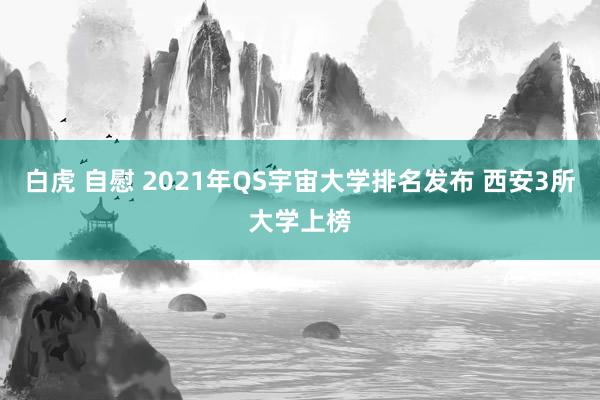 白虎 自慰 2021年QS宇宙大学排名发布 西安3所大学上榜